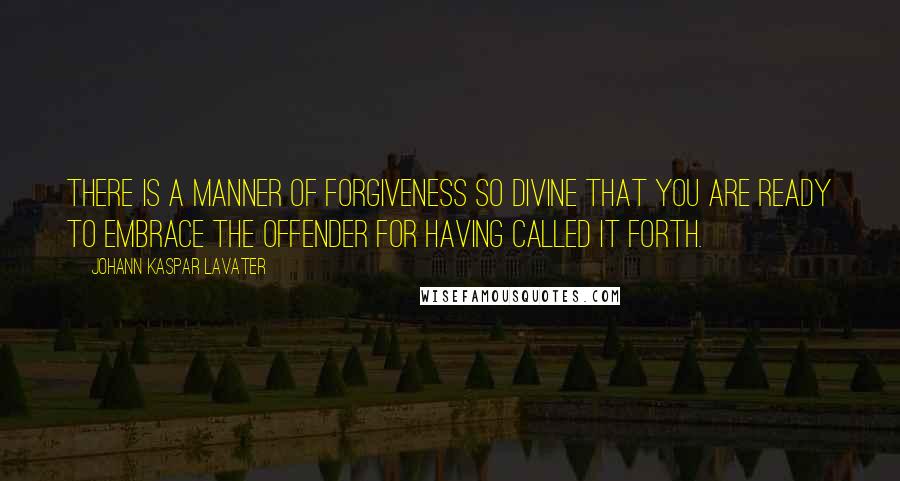 THERE IS A MANNER OF FORGIVENESS SO DIVINE THAT YOU ARE READY TO EMBRACE THE OFFENDER FOR HAVING CALLED IT FORTH.

JOHANN KASPAR LAVATER

WISEFAMOUSQUOTES.COM